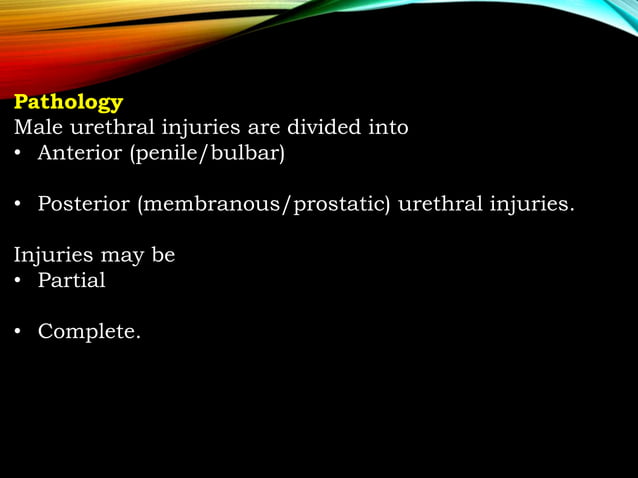 Pathology
Male urethral injuries are divided into
• Anterior (penile/bulbar)

• Posterior (membranous/prostatic) urethral injuries.

Injuries may be
• Partial

• Complete.